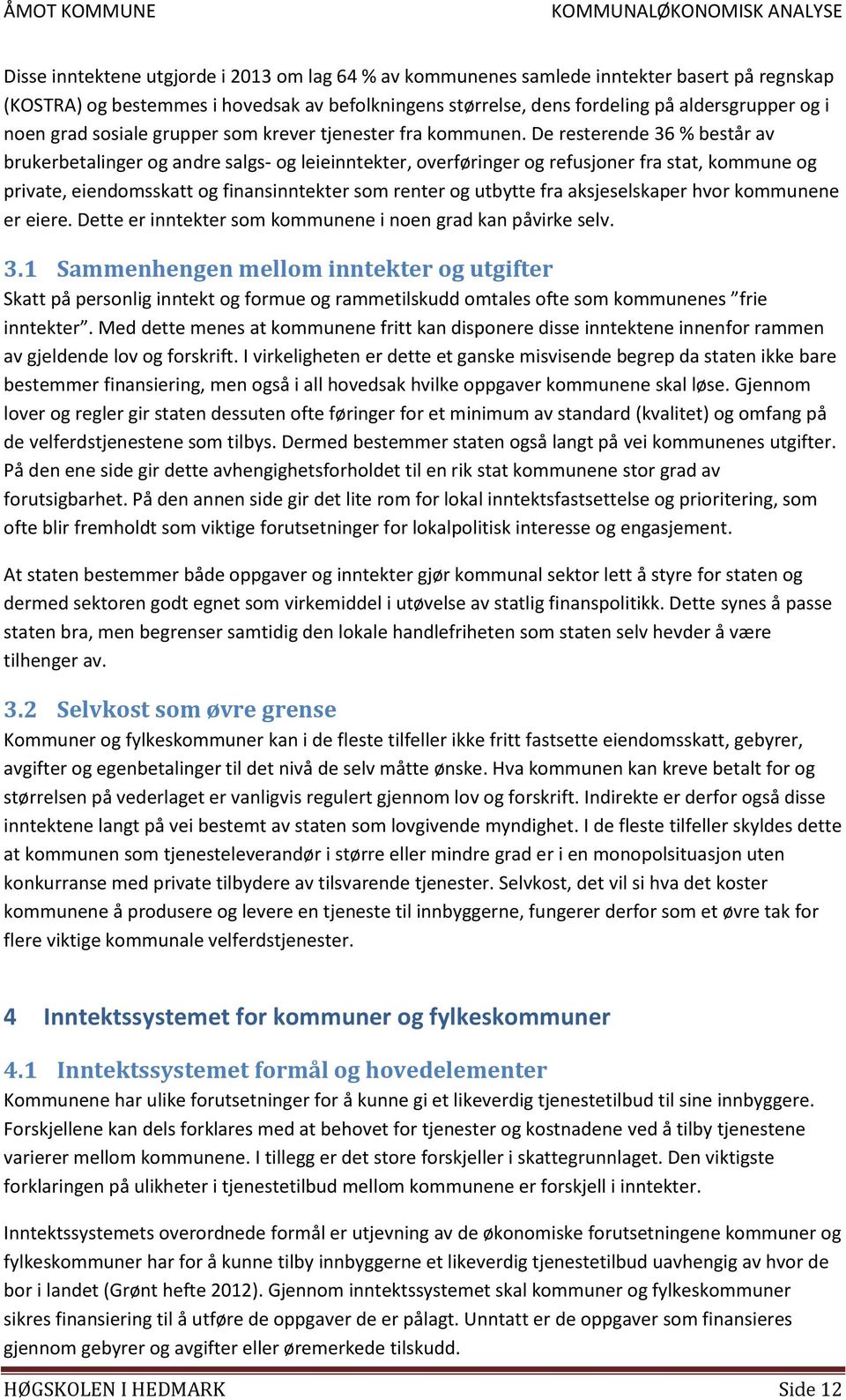 ÅMOT KOMMUNE

KOMMUNALØKONOMISK ANALYSE

Disse inntektene utgjorde i 2013 om lag 64 % av kommunenes samlede inntekter basert på regnskap (KOSTRA) og bestemmes i hovedsak av befolkningens størrelse, dens fordeling på aldersgrupper og i noen grad sosiale grupper som krever tjenester fra kommunen. De resterende 36 % består av brukerbetalinger og andre salgs- og leieinntekter, overføringer og refusjoner fra stat, kommune og private, eiendomsskatt og finansinntekter som renter og utbytte fra aksjeselskaper hvor kommunene er eiere. Dette er inntekter som kommunene i noen grad kan påvirke selv.

3.1 Sammenhengen mellom inntekter og utgifter

Skatt på personlig inntekt og formue og rammetilskudd omtales ofte som kommunenes ”frie inntekter”. Med dette menes at kommunene fritt kan disponere disse inntektene innenfor rammen av gjeldende lov og forskrift. I virkeligheten er dette et ganske misvisende begrep da staten ikke bare bestemmer finansiering, men også i all hovedsak hvilke oppgaver kommunene skal løse. Gjennom lover og regler gir staten dessuten ofte føringer for et minimum av standard (kvalitet) og omfang på de velferdstjenestene som tilbys. Dermed bestemmer staten også langt på vei kommunenes utgifter. På den ene side gir dette avhengighetsforholdet til en rik stat kommunene stor grad av forutsigbarhet. På den annen side gir det lite rom for lokal inntektsfastsettelse og prioritering, som ofte blir fremholdt som viktige forutsetninger for lokalpolitisk interesse og engasjement.

At staten bestemmer både oppgaver og inntekter gjør kommunal sektor lett å styre for staten og dermed sektoren godt egnet som virkemiddel i utøvelse av statlig finanspolitikk. Dette synes å passe staten bra, men begrenser samtidig den lokale handlefriheten som staten selv hevder å være tilhenger av.

3.2 Selvkost som øvre grense

Kommuner og fylkeskommuner kan i de fleste tilfeller ikke fritt fastsette eiendomsskatt, gebyrer, avgifter og egenbetalinger til det nivå de selv måtte ønske. Hva kommunen kan kreve betalt for og størrelsen på vederlaget er vanligvis regulert gjennom lov og forskrift. Indirekte er derfor også disse inntektene langt på vei bestemt av staten som lovgivende myndighet. I de fleste tilfeller skyldes dette at kommunen som tjenesteleverandør i større eller mindre grad er i en monopolsituasjon uten konkurranse med private tilbydere av tilsvarende tjenester. Selvkost, det vil si hva det koster kommunene å produsere og levere en tjeneste til innbyggerne, fungerer derfor som et øvre tak for flere viktige kommunale velferdstjenester.

4 Inntektssystemet for kommuner og fylkeskommuner

4.1 Inntektssystemet formål og hovedelementer

Kommunene har ulike forutsetninger for å kunne gi et likeverdig tjenestetilbud til sine innbyggere. Forskjellene kan dels forklares med at behovet for tjenester og kostnadene ved å tilby tjenestene varierer mellom kommunene. I tillegg er det store forskjeller i skattegrunnlaget. Den viktigste forklaringen på ulikheter i tjenestetilbud mellom kommunene er forskjell i inntekter.

Inntektssystemets overordnede formål er utjevning av de økonomiske forutsetningene kommuner og fylkeskommuner har for å kunne tilby innbyggerne et likeverdig tjenestetilbud uavhengig av hvor de bor i landet (Grønt hefte 2012). Gjennom inntektssystemet skal kommuner og fylkeskommuner sikres finansiering til å utføre de oppgaver de er pålagt. Unntatt er de oppgaver som finansieres gjennom gebyrer og avgifter eller øremerkede tilskudd.

HØGSKOLEN I HEDMARK

Side 12